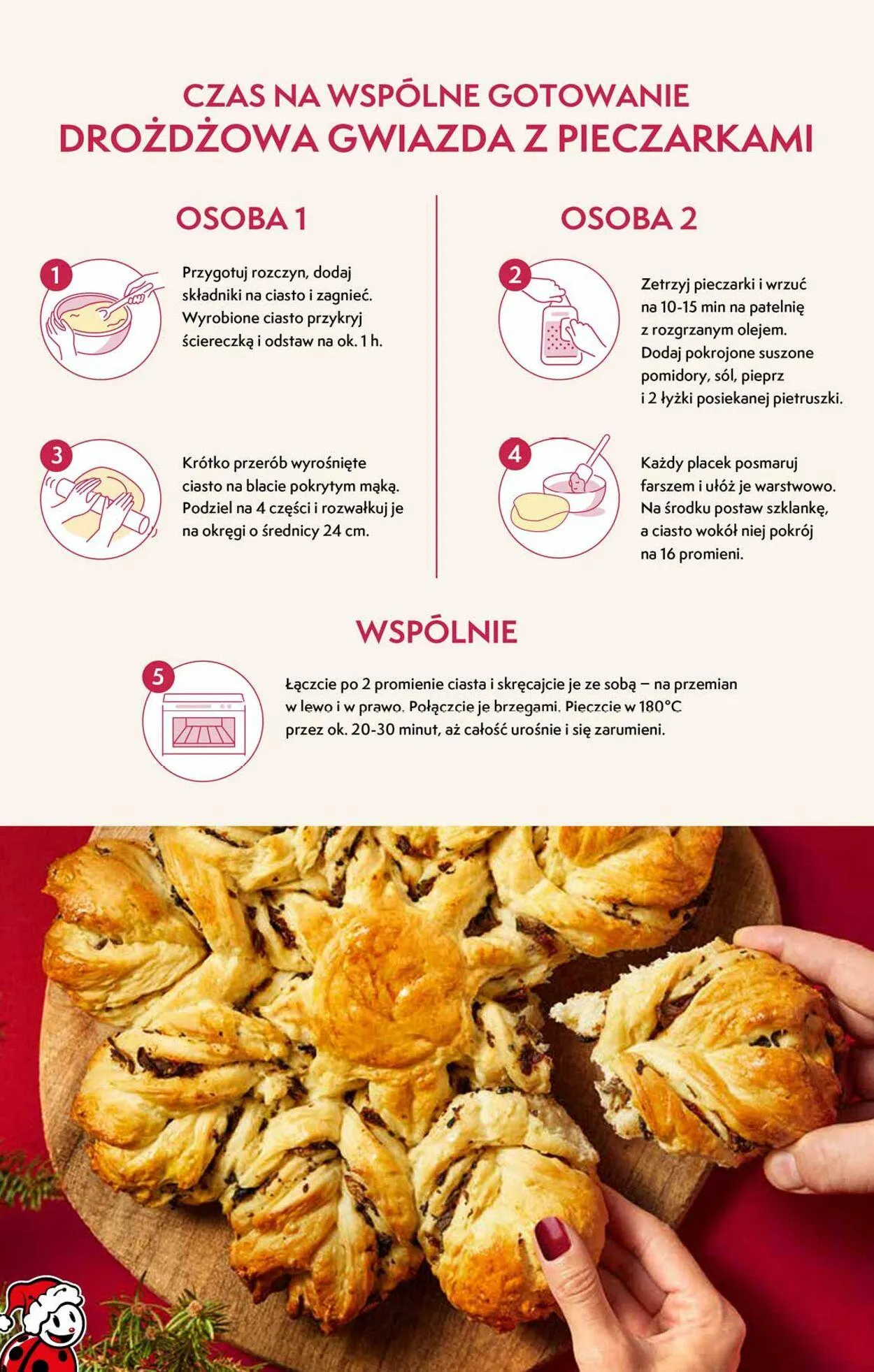 CZAS NA WSPÓLNE GOTOWANIE
DROŻDŻOWA GWIAZDA Z PIECZARKAMI

OSOBA 1

1

Przygotuj rozczyn, dodaj składniki na ciasto i zagnieć. Wyrobione ciasto przykryj ściereczką i odstaw na ok. 1 h.

3

Krótko przerób wyrośnięte ciasto na blacie pokrytym mąką. Podziel na 4 części i rozwałkuj je na okręgi o średnicy 24 cm.

OSOBA 2

2

Zetrzyj pieczarki i wrzuć na 10-15 min na patelnię z rozgrzanym olejem. Dodaj pokrojone suszone pomidory, sól, pieprz i 2 łyżki posiekanej pietruszki.

4

Każdy placek posmaruj farszem i ułóż je warstwowo. Na środku postaw szklankę, a ciasto wokół niej pokrój na 16 promieni.

WSPÓLNIE

5

Łączcie po 2 promienie ciasta i skręcajcie je ze sobą – na przemian w lewo i w prawo. Połączcie je brzegami. Pieczcie w 180°C przez ok. 20-30 minut, aż całość urośnie i się zarumieni.